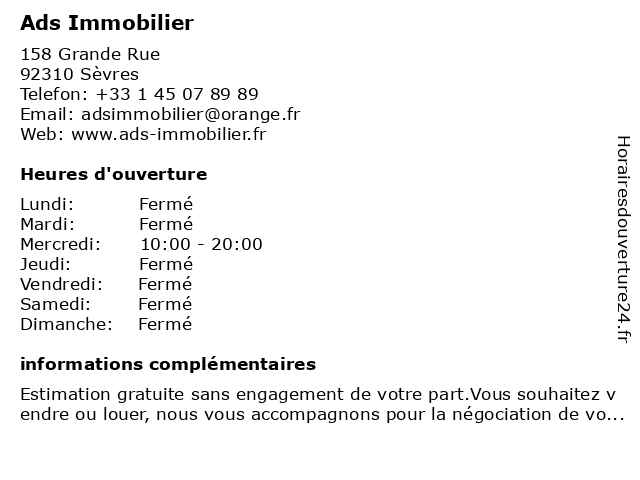 Ads Immobilier

158 Grande Rue
92310 Sèvres
Telefon: +33 1 45 07 89 89
Email: adsimmobilier@orange.fr
Web: www.ads-immobilier.fr

Heures d'ouverture

| Lundi: | Fermé |
|---|---|
| Mardi: | Fermé |
| Mercredi: | 10:00 - 20:00 |
| Jeudi: | Fermé |
| Vendredi: | Fermé |
| Samedi: | Fermé |
| Dimanche: | Fermé |

informations complémentaires

Estimation gratuite sans engagement de votre part.Vous souhaitez vendre ou louer, nous vous accompagnons pour la négociation de vo...

Horairesdouverture24.fr